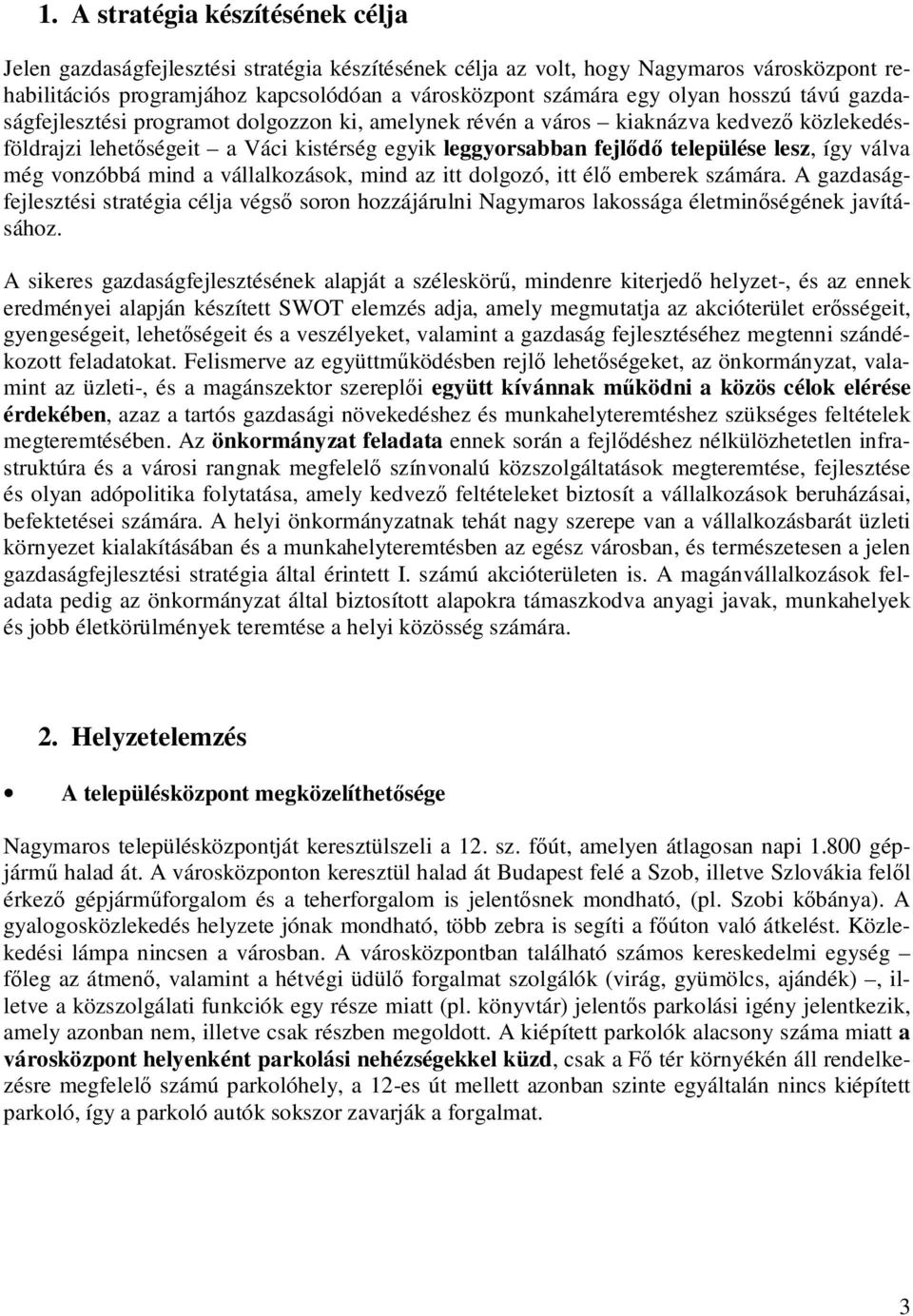 1. A stratégia készítésének célja

Jelen gazdaságfejlesztési stratégia készítésének célja az volt, hogy Nagymaros városközpont rehabilitációs programjához kapcsolódóan a városközpont számára egy olyan hosszú távú gazdaságfejlesztési programot dolgozzon ki, amelynek révén a város – kiaknázva kedvező közlekedésföldrajzi lehetőségeit – a Váci kistérség egyik leggyorsabban fejlődő települése lesz, így válva még vonzóbbá mind a vállalkozások, mind az itt dolgozó, itt élő emberek számára. A gazdaságfejlesztési stratégia célja végső soron hozzájárulni Nagymaros lakossága életminőségének javításához.

A sikeres gazdaságfejlesztésének alapját a széleskörű, mindenre kiterjedő helyzet-, és az ennek eredményei alapján készített SWOT elemzés adja, amely megmutatja az akcióterület erősségeit, gyengeségeit, lehetőségeit és a veszélyeket, valamint a gazdaság fejlesztéséhez megtenni szándékozott feladatokat. Felismerve az együttműködésben rejlő lehetőségeket, az önkormányzat, valamint az üzleti-, és a magánszektor szereplői együtt kívánnak működni a közös célok elérése érdekében, azaz a tartós gazdasági növekedéshez és munkahelyteremtéshez szükséges feltételek megteremtésében. Az önkormányzat feladata ennek során a fejlődéshez nélkülözhetetlen infrastruktúra és a városi rangnak megfelelő színvonalú közszolgáltatások megteremtése, fejlesztése és olyan adópolitika folytatása, amely kedvező feltételeket biztosít a vállalkozások beruházásai, befektetései számára. A helyi önkormányzatnak tehát nagy szerepe van a vállalkozásbarát üzleti környezet kialakításában és a munkahelyteremtésben az egész városban, és természetesen a jelen gazdaságfejlesztési stratégia által érintett I. számú akcióterületen is. A magánvállalkozások feladata pedig az önkormányzat által biztosított alapokra támaszkodva anyagi javak, munkahelyek és jobb életkörülmények teremtése a helyi közösség számára.

2. Helyzetelemzés

• A településközpont megközelíthetősége

Nagymaros településközpontját keresztülszeli a 12. sz. főút, amelyen átlagosan napi 1.800 gépjármű halad át. A városközponton keresztül halad át Budapest felé a Szob, illetve Szlovákia felől érkező gépjárműforgalom és a teherforgalom is jelentősnek mondható, (pl. Szobi kőbánya). A gyalogosközlekedés helyzete jónak mondható, több zebra is segíti a főúton való átkelést. Közlekedési lámpa nincsen a városban. A városközpontban található számos kereskedelmi egység – főleg az átmenő, valamint a hétvégi üdülő forgalmat szolgálók (virág, gyümölcs, ajándék) –, illetve a közszolgálati funkciók egy része miatt (pl. könyvtár) jelentős parkolási igény jelentkezik, amely azonban nem, illetve csak részben megoldott. A kiépített parkolók alacsony száma miatt a városközpont helyenként parkolási nehézségekkel küzd, csak a Fő tér környékén áll rendelkezésre megfelelő számú parkolóhely, a 12-es út mellett azonban szinte egyáltalán nincs kiépített parkoló, így a parkoló autók sokszor zavarják a forgalmat.

3